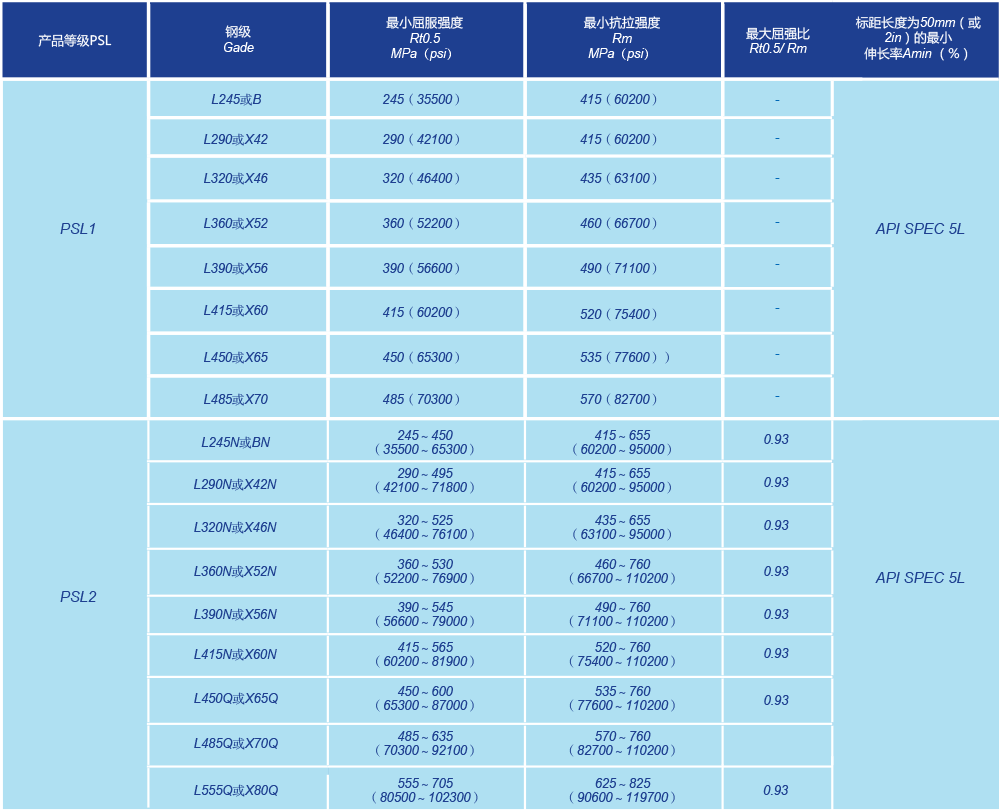 | 产品等级PSL | 钢级 Gade | 最小屈服强度 Rt0.5 MPa（psi） | 最小抗拉强度 Rm MPa（psi） | 最大屈强比 Rt0.5/ Rm | 标距长度为50mm（或2in）的最小伸长率Amin（%） |
|---|---|---|---|---|---|
| PSL1 | L245或B | 245（35500） | 415（60200） | - | API SPEC 5L |
| | L290或X42 | 290（42100） | 415（60200） | - | |
| | L320或X46 | 320（46400） | 435（63100） | - | |
| | L360或X52 | 360（52200） | 460（66700） | - | |
| | L390或X56 | 390（56600） | 490（71100） | - | |
| | L415或X60 | 415（60200） | 520（75400） | - | |
| | L450或X65 | 450（65300） | 535（77600）） | - | |
| | L485或X70 | 485（70300） | 570（82700） | - | |
| PSL2 | L245N或BN | 245～450（35500～65300） | 415～655（60200～95000） | 0.93 | API SPEC 5L |
| | L290N或X42N | 290～495（42100～71800） | 415～655（60200～95000） | 0.93 | |
| | L320N或X46N | 320～525（46400～76100） | 435～655（63100～95000） | 0.93 | |
| | L360N或X52N | 360～530（52200～76900） | 460～760（66700～110200） | 0.93 | |
| | L390N或X56N | 390～545（56600～79000） | 490～760（71100～110200） | 0.93 | |
| | L415N或X60N | 415～565（60200～81900） | 520～760（75400～110200） | 0.93 | |
| | L450Q或X65Q | 450～600（65300～87000） | 535～760（77600～110200） | 0.93 | |
| | L485Q或X70Q | 485～635（70300～92100） | 570～760（82700～110200） | | |
| | L555Q或X80Q | 555～705（80500～102300） | 625～825（90600～119700） | 0.93 | |